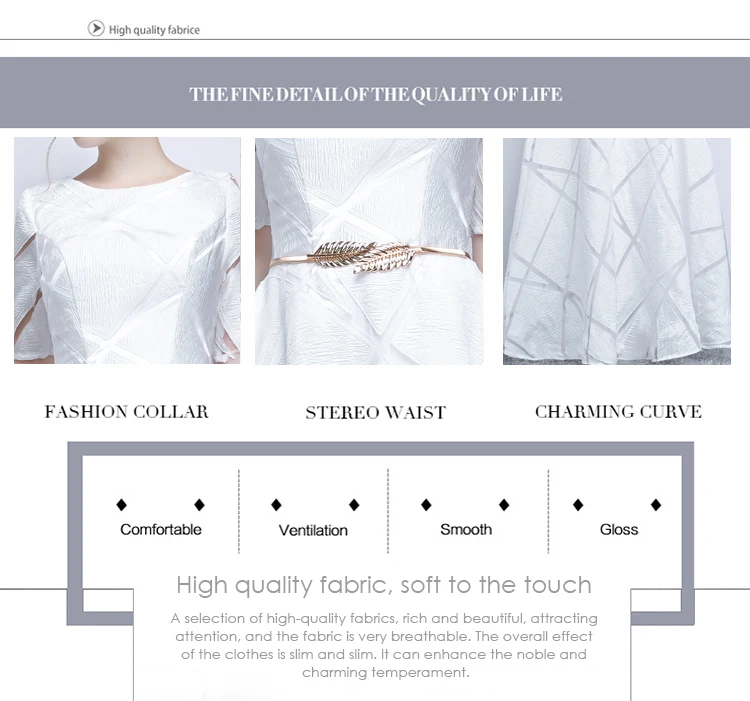 High quality fabrice

THE FINE DETAIL OF THE QUALITY OF LIFE

FASHION COLLAR

STEREO WAIST

CHARMING CURVE

Comfortable

Ventilation

Smooth

Gloss

High quality fabric, soft to the touch

A selection of high-quality fabrics, rich and beautiful, attracting attention, and the fabric is very breathable. The overall effect of the clothes is slim and slim. It can enhance the noble and charming temperament.